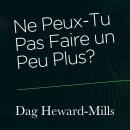 Ne Peux-Tu Pas Faire un Peu Plus?

Dag Heward-Mills